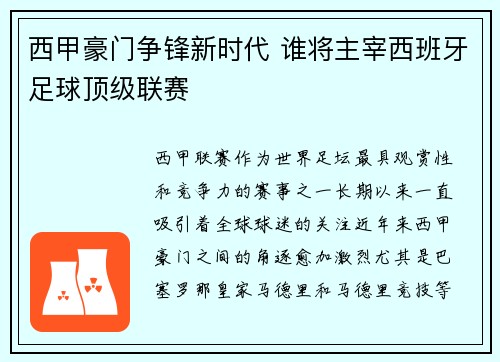 西甲豪门争锋新时代 谁将主宰西班牙足球顶级联赛

西甲联赛作为世界足坛最具观赏性和竞争力的赛事之一长期以来一直吸引着全球球迷的关注近年来西甲豪门之间的角逐愈加激烈尤其是巴塞罗那皇家马德里和马德里竞技等